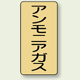 アンモニアガス